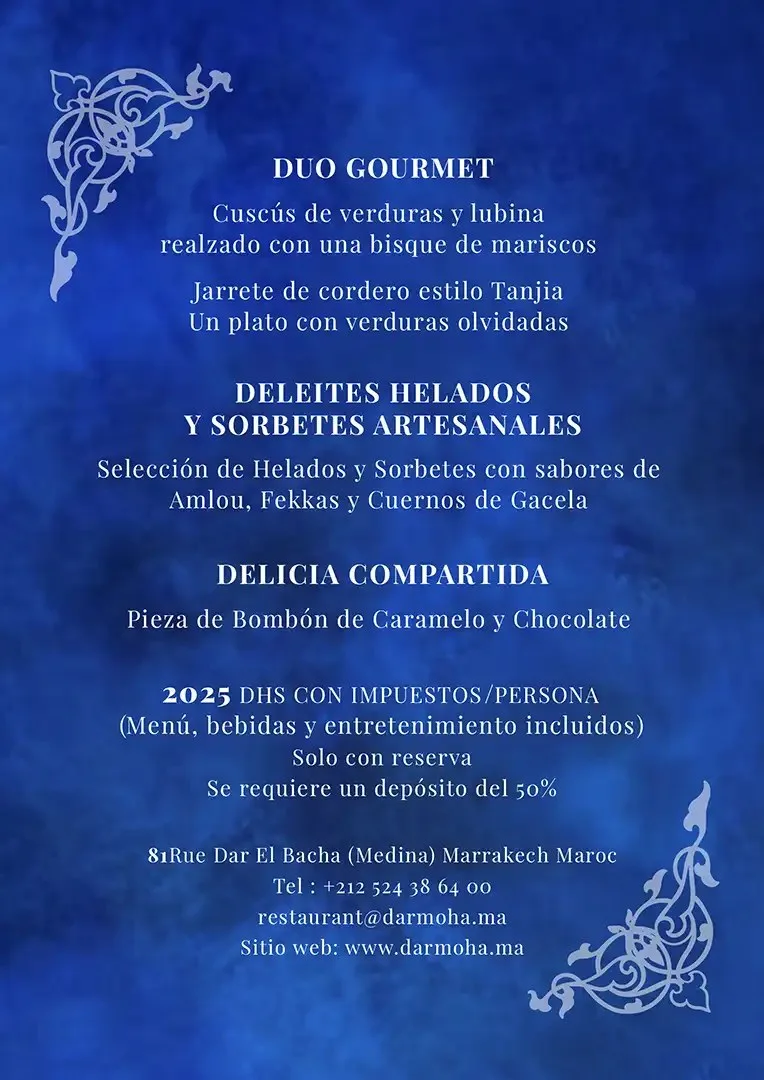 DUO GOURMET

Cuscús de verduras y lubina
realzado con una bisque de mariscos

Jarrete de cordero estilo Tanjia
Un plato con verduras olvidadas

DELEITES HELADOS
Y SORBETES ARTESANALES

Selección de Helados y Sorbetes con sabores de Amlou, Fekkas y Cuernos de Gacela

DELICIA COMPARTIDA

Pieza de Bombón de Caramelo y Chocolate

2025 DHS CON IMPUESTOS/PERSONA
(Menú, bebidas y entretenimiento incluidos)
Solo con reserva
Se requiere un depósito del 50%

81Rue Dar El Bacha (Medina) Marrakech Maroc
Tel : +212 524 38 64 00
restaurant@darmoha.ma
Sitio web: www.darmoha.ma